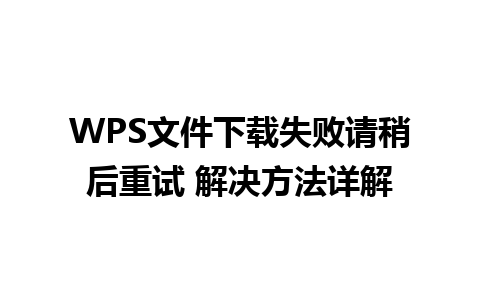 WPS文件下载失败请稍后重试 解决方法详解